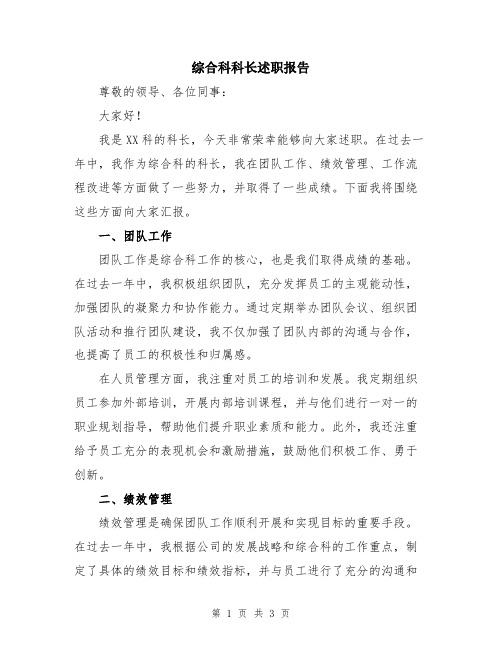 综合科科长述职报告

尊敬的领导、各位同事：

大家好！

我是XX科的科长，今天非常荣幸能够向大家述职。在过去一年中，我作为综合科的科长，我在团队工作、绩效管理、工作流程改进等方面做了一些努力，并取得了一些成绩。下面我将围绕这些方面向大家汇报。

一、团队工作

团队工作是综合科工作的核心，也是我们取得成绩的基础。在过去一年中，我积极组织团队，充分发挥员工的主观能动性，加强团队的凝聚力和协作能力。通过定期举办团队会议、组织团队活动和推行团队建设，我不仅加强了团队内部的沟通与合作，也提高了员工的积极性和归属感。

在人员管理方面，我注重对员工的培训和发展。我定期组织员工参加外部培训，开展内部培训课程，并与他们进行一对一的职业规划指导，帮助他们提升职业素质和能力。此外，我还注重给予员工充分的表现机会和激励措施，鼓励他们积极工作、勇于创新。

二、绩效管理

绩效管理是确保团队工作顺利开展和实现目标的重要手段。在过去一年中，我根据公司的发展战略和综合科的工作重点，制定了具体的绩效目标和绩效指标，并与员工进行了充分的沟通和

第 1 页 共 3 页